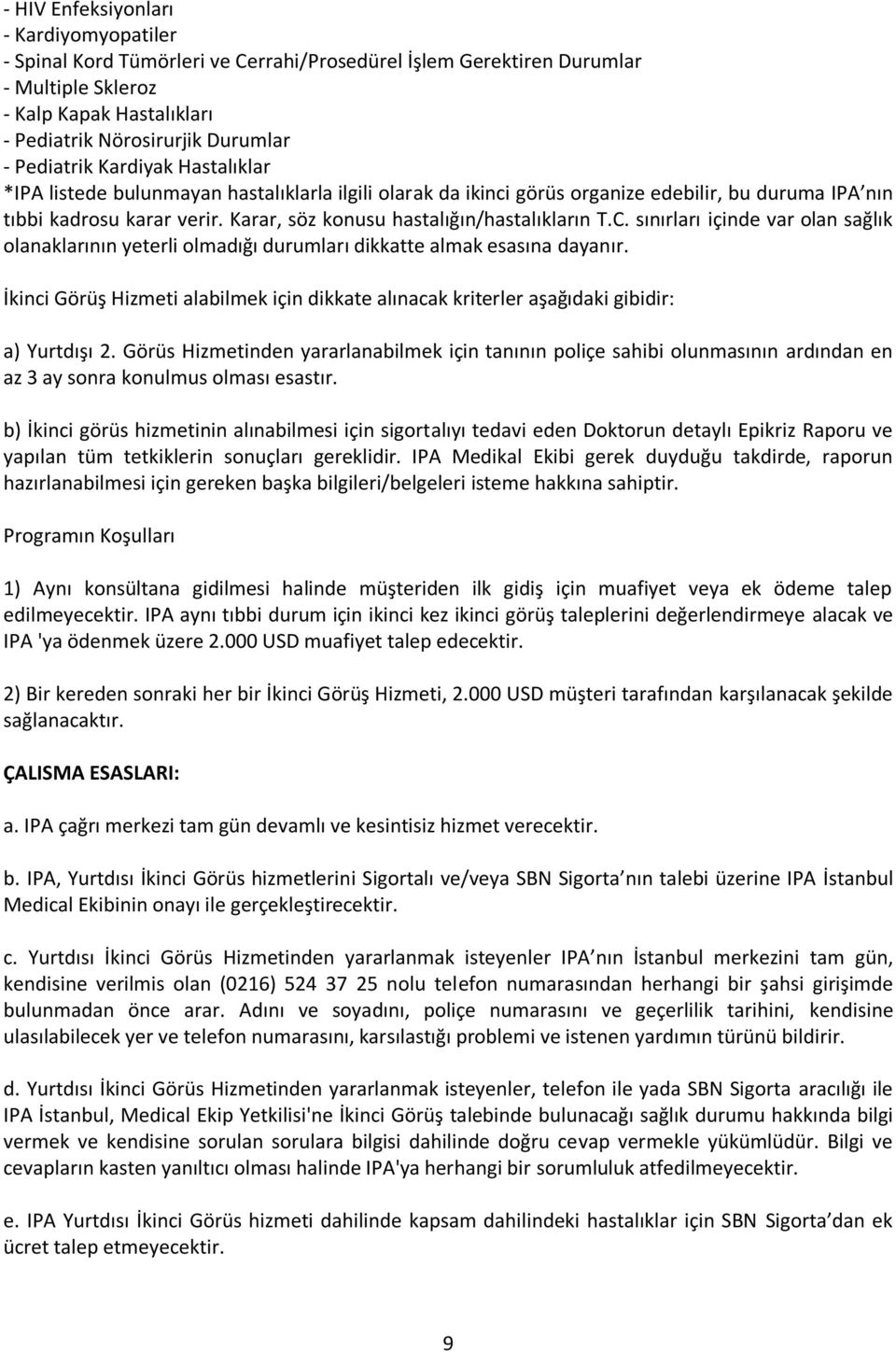 - HIV Enfeksiyonları
- Kardiyomyopatiler
- Spinal Kord Tümörleri ve Cerrahi/Prosedürel İşlem Gerektiren Durumlar
- Multiple Skleroz
- Kalp Kapak Hastalıkları
- Pediatrik Nörosirurjik Durumlar
- Pediatrik Kardiyak Hastalıklar
*IPA listede bulunmayan hastalıklarla ilgili olarak da ikinci görüs organize edebilir, bu duruma IPA nın tıbbi kadrosu karar verir. Karar, söz konusu hastalığın/hastalıkların T.C. sınırları içinde var olan sağlık olanaklarının yeterli olmadığı durumları dikkatte almak esasına dayanır.

İkinci Görüş Hizmeti alabilmek için dikkate alınacak kriterler aşağıdaki gibidir:

a) Yurtdışı 2. Görüs Hizmetinden yararlanabilmek için tanının poliçe sahibi olunmasının ardından en az 3 ay sonra konulmus olması esastır.

b) İkinci görüs hizmetinin alınabilmesi için sigortalıyı tedavi eden Doktorun detaylı Epikriz Raporu ve yapılan tüm tetkiklerin sonuçları gereklidir. IPA Medikal Ekibi gerek duyduğu takdirde, raporun hazırlanabilmesi için gereken başka bilgileri/belgeleri isteme hakkına sahiptir.

Programın Koşulları

1) Aynı konsültana gidilmesi halinde müşteriden ilk gidiş için muafiyet veya ek ödeme talep edilmeyecektir. IPA aynı tıbbi durum için ikinci kez ikinci görüş taleplerini değerlendirmeye alacak ve IPA 'ya ödenmek üzere 2.000 USD muafiyet talep edecektir.

2) Bir kereden sonraki her bir İkinci Görüş Hizmeti, 2.000 USD müşteri tarafından karşılanacak şekilde sağlanacaktır.

ÇALISMA ESASLARI:

a. IPA çağrı merkezi tam gün devamlı ve kesintisiz hizmet verecektir.

b. IPA, Yurtdısı İkinci Görüs hizmetlerini Sigortalı ve/veya SBN Sigorta nın talebi üzerine IPA İstanbul Medical Ekibinin onayı ile gerçekleştirecektir.

c. Yurtdısı İkinci Görüs Hizmetinden yararlanmak isteyenler IPA nın İstanbul merkezini tam gün, kendisine verilmis olan (0216) 524 37 25 nolu telefon numarasından herhangi bir şahsi girişimde bulunmadan önce arar. Adını ve soyadını, poliçe numarasını ve geçerlilik tarihini, kendisine ulasılabilecek yer ve telefon numarasını, karsılastığı problemi ve istenen yardımın türünü bildirir.

d. Yurtdısı İkinci Görüs Hizmetinden yararlanmak isteyenler, telefon ile yada SBN Sigorta aracılığı ile IPA İstanbul, Medical Ekip Yetkilisi'ne İkinci Görüş talebinde bulunacağı sağlık durumu hakkında bilgi vermek ve kendisine sorulan sorulara bilgisi dahilinde doğru cevap vermekle yükümlüdür. Bilgi ve cevapların kasten yanıltıcı olması halinde IPA'ya herhangi bir sorumluluk atfedilmeyecektir.

e. IPA Yurtdısı İkinci Görüs hizmeti dahilinde kapsam dahilindeki hastalıklar için SBN Sigorta dan ek ücret talep etmeyecektir.

9